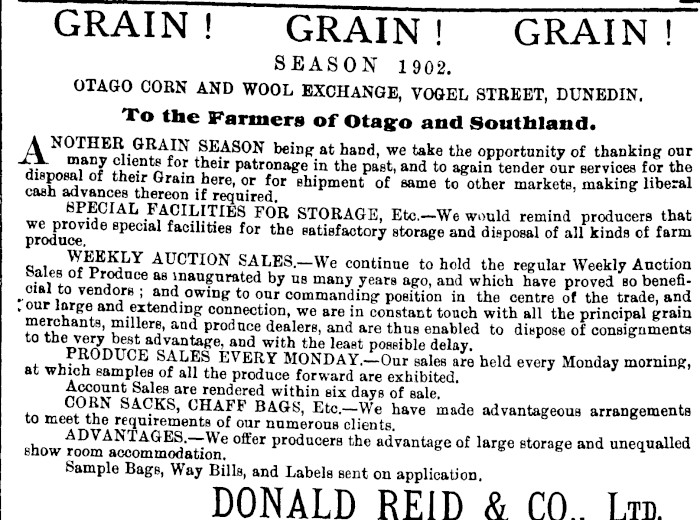 GRAIN ! GRAIN ! GRAIN !

SEASON 1902.

OTAGO CORN AND WOOL EXCHANGE, VOGEL STREET, DUNEDIN.

To the Farmers of Otago and Southland.

ANOTHER GRAIN SEASON being at hand, we take the opportunity of thanking our many clients for their patronage in the past, and to again tender our services for the disposal of their Grain here, or for shipment of same to other markets, making liberal cash advances thereon if required.

SPECIAL FACILITIES FOR STORAGE, Etc.—We would remind producers that we provide special facilities for the satisfactory storage and disposal of all kinds of farm produce.

WEEKLY AUCTION SALES.—We continue to hold the regular Weekly Auction Sales of Produce as inaugurated by us many years ago, and which have proved so beneficial to vendors ; and owing to our commanding position in the centre of the trade, and our large and extending connection, we are in constant touch with all the principal grain merchants, millers, and produce dealers, and are thus enabled to dispose of consignments to the very best advantage, and with the least possible delay.

PRODUCE SALES EVERY MONDAY.—Our sales are held every Monday morning, at which samples of all the produce forward are exhibited.

Account Sales are rendered within six days of sale.

CORN SACKS, CHAFF BAGS, Etc.—We have made advantageous arrangements to meet the requirements of our numerous clients.

ADVANTAGES.—We offer producers the advantage of large storage and unequalled show room accommodation.

Sample Bags, Way Bills, and Labels sent on application.

DONALD REID & CO., LTD.